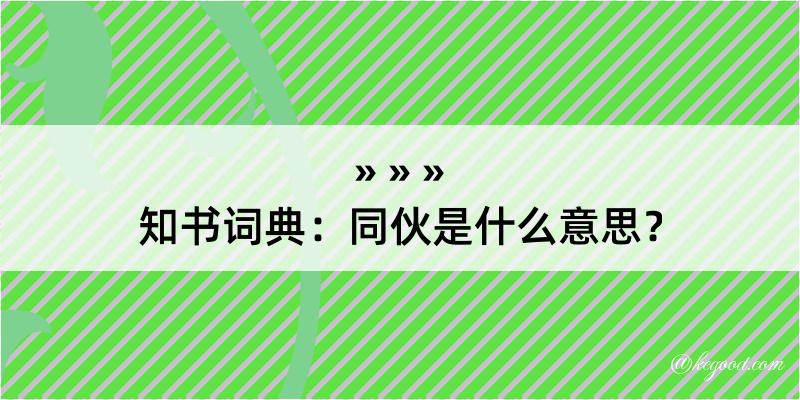 » » »
知书词典：同伙是什么意思？

@kegood.com